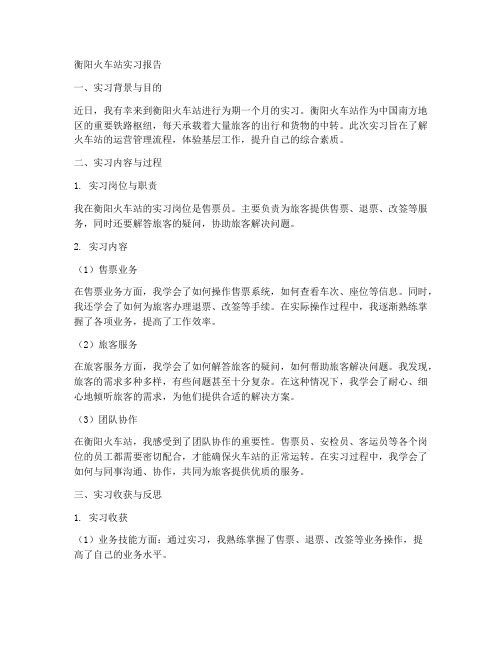 衡阳火车站实习报告

一、实习背景与目的

近日，我有幸来到衡阳火车站进行为期一个月的实习。衡阳火车站作为中国南方地区的重要铁路枢纽，每天承载着大量旅客的出行和货物的中转。此次实习旨在了解火车站的运营管理流程，体验基层工作，提升自己的综合素质。

二、实习内容与过程

1. 实习岗位与职责

我在衡阳火车站的实习岗位是售票员。主要负责为旅客提供售票、退票、改签等服务，同时还要解答旅客的疑问，协助旅客解决问题。

2. 实习内容

（1）售票业务

在售票业务方面，我学会了如何操作售票系统，如何查看车次、座位等信息。同时，我还学会了如何为旅客办理退票、改签等手续。在实际操作过程中，我逐渐熟练掌握了各项业务，提高了工作效率。

（2）旅客服务

在旅客服务方面，我学会了如何解答旅客的疑问，如何帮助旅客解决问题。我发现，旅客的需求多种多样，有些问题甚至十分复杂。在这种情况下，我学会了耐心、细心地倾听旅客的需求，为他们提供合适的解决方案。

（3）团队协作

在衡阳火车站，我感受到了团队协作的重要性。售票员、安检员、客运员等各个岗位的员工都需要密切配合，才能确保火车站的正常运转。在实习过程中，我学会了如何与同事沟通、协作，共同为旅客提供优质的服务。

三、实习收获与反思

1. 实习收获

（1）业务技能方面：通过实习，我熟练掌握了售票、退票、改签等业务操作，提高了自己的业务水平。